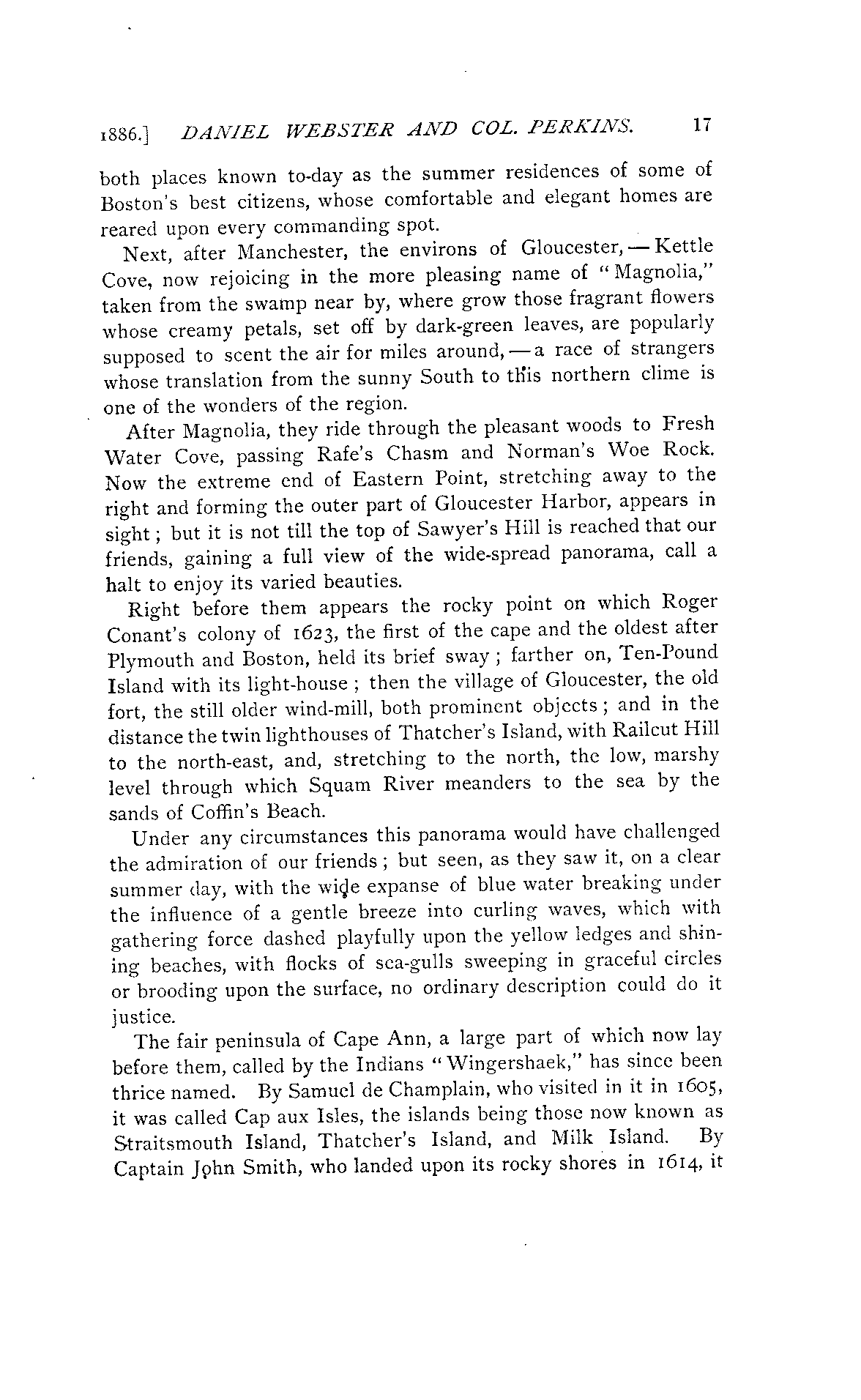 1886.] DANIEL WEBSTER AND COL. PERKINS. 17

both places known to-day as the summer residences of some of Boston's best citizens, whose comfortable and elegant homes are reared upon every commanding spot.

Next, after Manchester, the environs of Gloucester, — Kettle Cove, now rejoicing in the more pleasing name of "Magnolia," taken from the swamp near by, where grow those fragrant flowers whose creamy petals, set off by dark-green leaves, are popularly supposed to scent the air for miles around, — a race of strangers whose translation from the sunny South to this northern clime is one of the wonders of the region.

After Magnolia, they ride through the pleasant woods to Fresh Water Cove, passing Rafe's Chasm and Norman's Woe Rock. Now the extreme end of Eastern Point, stretching away to the right and forming the outer part of Gloucester Harbor, appears in sight; but it is not till the top of Sawyer's Hill is reached that our friends, gaining a full view of the wide-spread panorama, call a halt to enjoy its varied beauties.

Right before them appears the rocky point on which Roger Conant's colony of 1623, the first of the cape and the oldest after Plymouth and Boston, held its brief sway; farther on, Ten-Pound Island with its light-house; then the village of Gloucester, the old fort, the still older wind-mill, both prominent objects; and in the distance the twin lighthouses of Thatcher's Island, with Railcut Hill to the north-east, and, stretching to the north, the low, marshy level through which Squam River meanders to the sea by the sands of Coffin's Beach.

Under any circumstances this panorama would have challenged the admiration of our friends; but seen, as they saw it, on a clear summer day, with the wide expanse of blue water breaking under the influence of a gentle breeze into curling waves, which with gathering force dashed playfully upon the yellow ledges and shining beaches, with flocks of sea-gulls sweeping in graceful circles or brooding upon the surface, no ordinary description could do it justice.

The fair peninsula of Cape Ann, a large part of which now lay before them, called by the Indians "Wingershaek," has since been thrice named. By Samuel de Champlain, who visited in it in 1605, it was called Cap aux Isles, the islands being those now known as Straitsmouth Island, Thatcher's Island, and Milk Island. By Captain John Smith, who landed upon its rocky shores in 1614, it